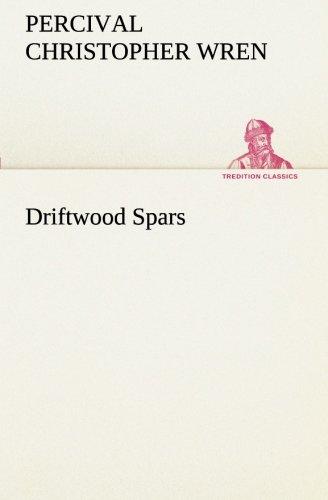 PERCIVAL CHRISTOPHER WREN

TREDITION CLASSICS

Driftwood Spars